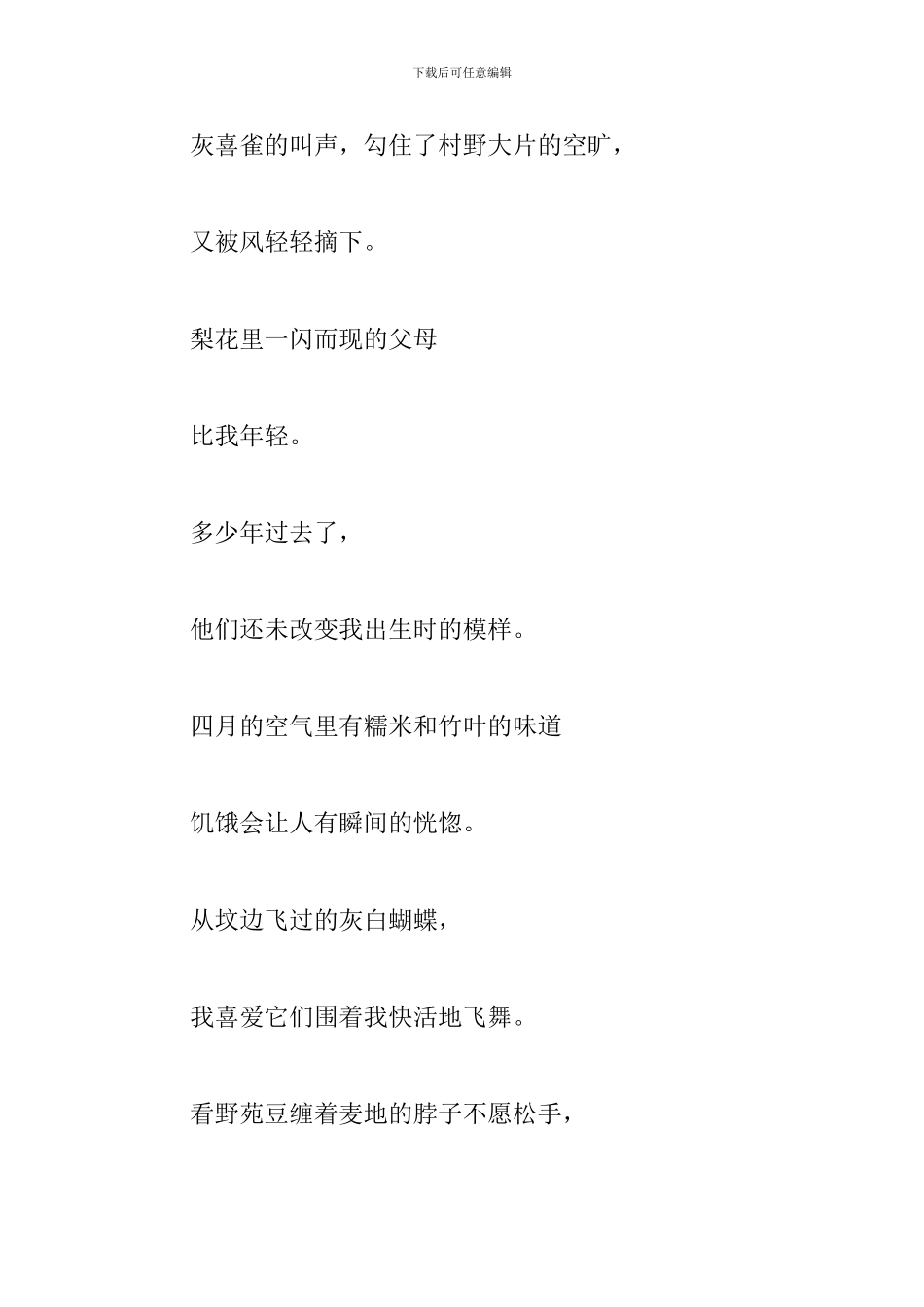 下载后可任意编辑

灰喜雀的叫声，勾住了村野大片的空旷，

又被风轻轻摘下。

梨花里一闪而现的父母

比我年轻。

多少年过去了，

他们还未改变我出生时的模样。

四月的空气里有糯米和竹叶的味道

饥饿会让人有瞬间的恍惚。

从坟边飞过的灰白蝴蝶，

我喜爱它们围着我快活地飞舞。

看野苑豆缠着麦地的脖子不愿松手，